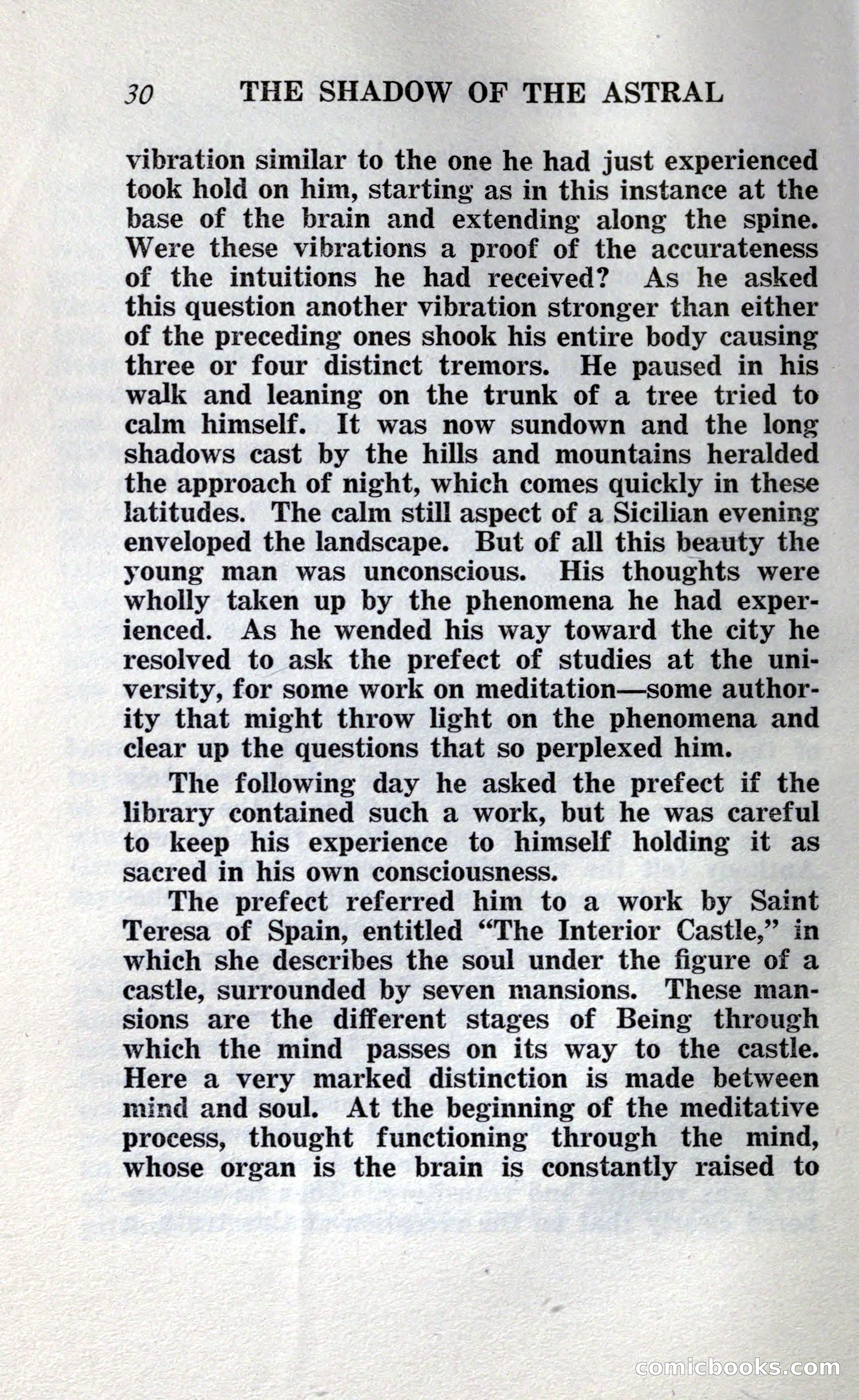 30 THE SHADOW OF THE ASTRAL

vibration similar to the one he had just experienced took hold on him, starting as in this instance at the base of the brain and extending along the spine. Were these vibrations a proof of the accurateness of the intuitions he had received? As he asked this question another vibration stronger than either of the preceding ones shook his entire body causing three or four distinct tremors. He paused in his walk and leaning on the trunk of a tree tried to calm himself. It was now sundown and the long shadows cast by the hills and mountains heralded the approach of night, which comes quickly in these latitudes. The calm still aspect of a Sicilian evening enveloped the landscape. But of all this beauty the young man was unconscious. His thoughts were wholly taken up by the phenomena he had experienced. As he wended his way toward the city he resolved to ask the prefect of studies at the university, for some work on meditation—some authority that might throw light on the phenomena and clear up the questions that so perplexed him.

The following day he asked the prefect if the library contained such a work, but he was careful to keep his experience to himself holding it as sacred in his own consciousness.

The prefect referred him to a work by Saint Teresa of Spain, entitled "The Interior Castle," in which she describes the soul under the figure of a castle, surrounded by seven mansions. These mansions are the different stages of Being through which the mind passes on its way to the castle. Here a very marked distinction is made between mind and soul. At the beginning of the meditative process, thought functioning through the mind, whose organ is the brain is constantly raised to

comicbooks.com